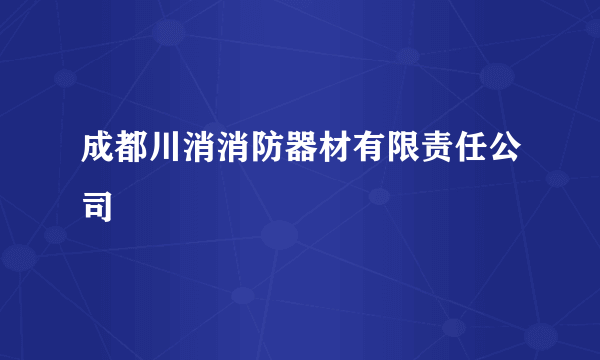 成都川消消防器材有限责任公司